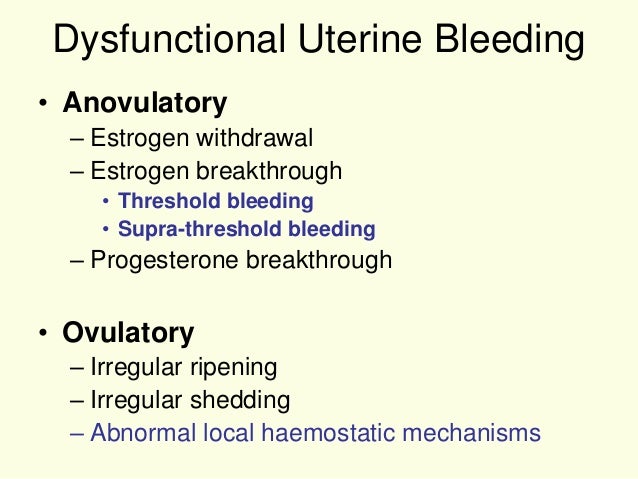 Dysfunctional Uterine Bleeding

• Anovulatory
– Estrogen withdrawal
– Estrogen breakthrough
• Threshold bleeding
• Supra-threshold bleeding
– Progesterone breakthrough

• Ovulatory
– Irregular ripening
– Irregular shedding
– Abnormal local haemostatic mechanisms